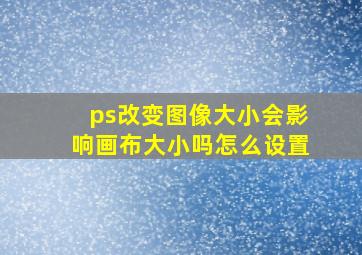 ps改变图像大小会影响画布大小吗怎么设置